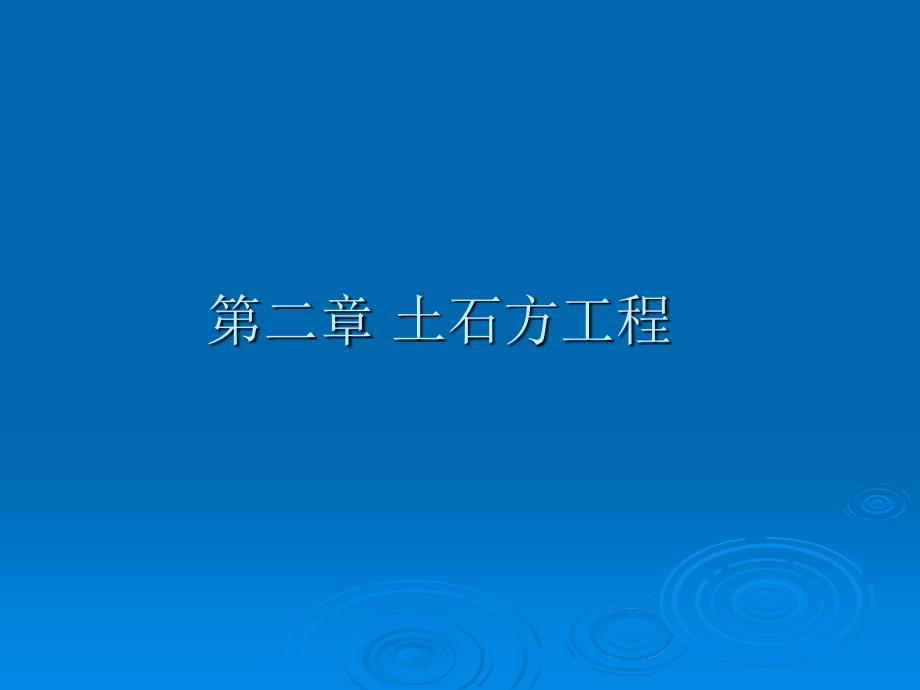 第二章 土石方工程